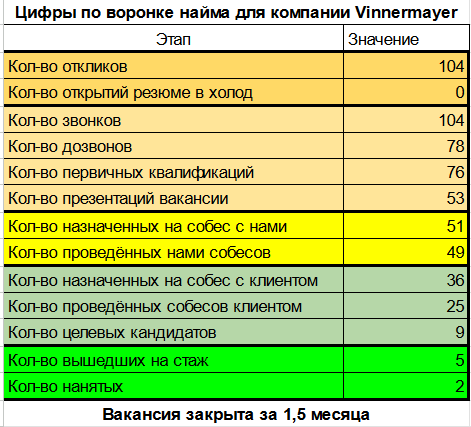 Цифры по воронке найма для компании Vinnermayer

| Этап | Значение |
|---|---|
| Кол-во откликов | 104 |
| Кол-во открытий резюме в холод | 0 |
| Кол-во звонков | 104 |
| Кол-во дозвонов | 78 |
| Кол-во первичных квалификаций | 76 |
| Кол-во презентаций вакансии | 53 |
| Кол-во назначенных на собес с нами | 51 |
| Кол-во проведённых нами собесов | 49 |
| Кол-во назначенных на собес с клиентом | 36 |
| Кол-во проведённых собесов клиентом | 25 |
| Кол-во целевых кандидатов | 9 |
| Кол-во вышедших на стаж | 5 |
| Кол-во нанятых | 2 |

Вакансия закрыта за 1,5 месяца